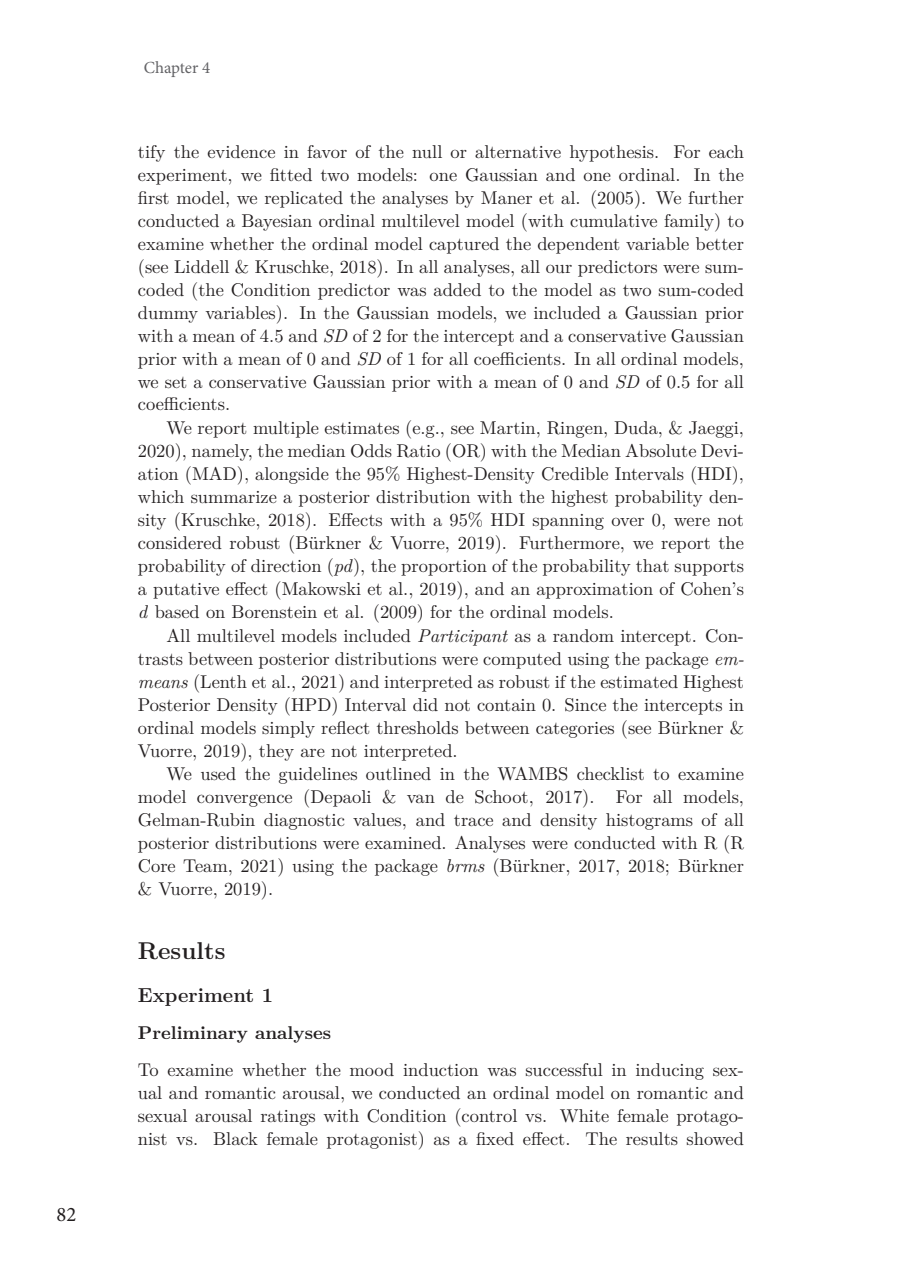 Chapter 4

tify the evidence in favor of the null or alternative hypothesis. For each experiment, we fitted two models: one Gaussian and one ordinal. In the first model, we replicated the analyses by Maner et al. (2005). We further conducted a Bayesian ordinal multilevel model (with cumulative family) to examine whether the ordinal model captured the dependent variable better (see Liddell & Kruschke, 2018). In all analyses, all our predictors were sum-coded (the Condition predictor was added to the model as two sum-coded dummy variables). In the Gaussian models, we included a Gaussian prior with a mean of 4.5 and SD of 2 for the intercept and a conservative Gaussian prior with a mean of 0 and SD of 1 for all coefficients. In all ordinal models, we set a conservative Gaussian prior with a mean of 0 and SD of 0.5 for all coefficients.

We report multiple estimates (e.g., see Martin, Ringen, Duda, & Jaeggi, 2020), namely, the median Odds Ratio (OR) with the Median Absolute Deviation (MAD), alongside the 95% Highest-Density Credible Intervals (HDI), which summarize a posterior distribution with the highest probability density (Kruschke, 2018). Effects with a 95% HDI spanning over 0, were not considered robust (Bürkner & Vuorre, 2019). Furthermore, we report the probability of direction (pd), the proportion of the probability that supports a putative effect (Makowski et al., 2019), and an approximation of Cohen's d based on Borenstein et al. (2009) for the ordinal models.

All multilevel models included Participant as a random intercept. Contrasts between posterior distributions were computed using the package emmeans (Lenth et al., 2021) and interpreted as robust if the estimated Highest Posterior Density (HPD) Interval did not contain 0. Since the intercepts in ordinal models simply reflect thresholds between categories (see Bürkner & Vuorre, 2019), they are not interpreted.

We used the guidelines outlined in the WAMBS checklist to examine model convergence (Depaoli & van de Schoot, 2017). For all models, Gelman-Rubin diagnostic values, and trace and density histograms of all posterior distributions were examined. Analyses were conducted with R (R Core Team, 2021) using the package brms (Bürkner, 2017, 2018; Bürkner & Vuorre, 2019).

Results

Experiment 1

Preliminary analyses

To examine whether the mood induction was successful in inducing sexual and romantic arousal, we conducted an ordinal model on romantic and sexual arousal ratings with Condition (control vs. White female protagonist vs. Black female protagonist) as a fixed effect. The results showed

82